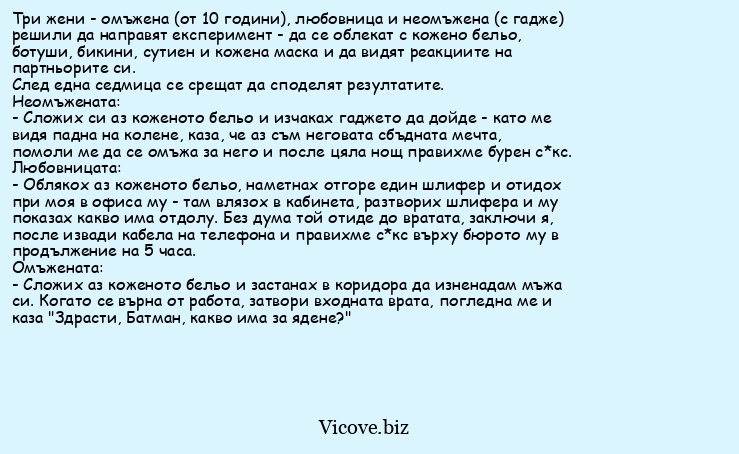 Три жени - омъжена (от 10 години), любовница и неомъжена (с гадже) решили да направят експеримент - да се облекат с кожено бельо, ботуши, бикини, сутиен и кожена маска и да видят реакциите на партньорите си.
След една седмица се срещат да споделят резултатите.
Неомъжената:
- Сложих си аз коженото бельо и изчаках гаджето да дойде - като ме видя падна на колене, каза, че аз съм неговата сбъдната мечта, помоли ме да се омъжа за него и после цяла нощ правихме бурен с*кс.
Любовницата:
- Облякох аз коженото бельо, наметнах отгоре един шлифер и отидох при моя в офиса му - там влязох в кабинета, разтворих шлифера и му показах какво има отдолу. Без дума той отиде до вратата, заключи я, после извади кабела на телефона и правихме с*кс върху бюрото му в продължение на 5 часа.
Омъжената:
- Сложих аз коженото бельо и застанах в коридора да изненадам мъжа си. Когато се върна от работа, затвори входната врата, погледна ме и каза "Здрасти, Батман, какво има за ядене?"

Vicove.biz